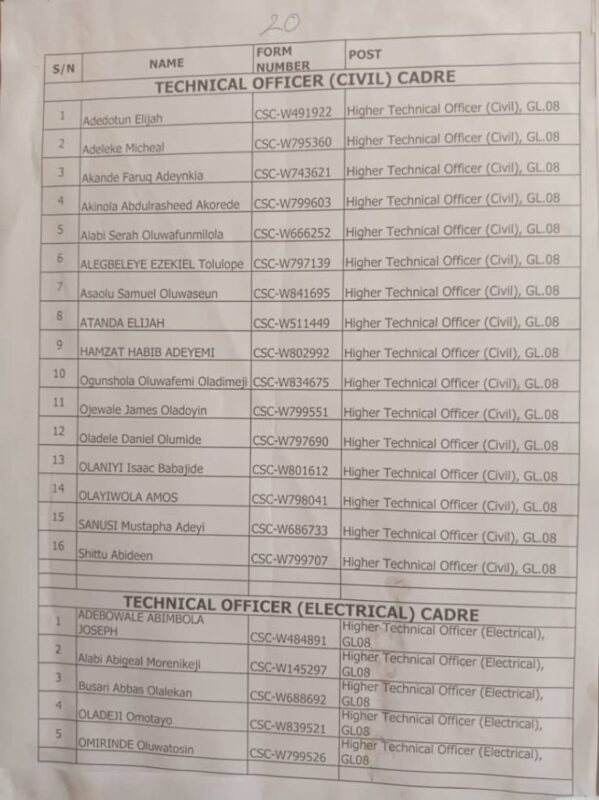 20

| S/N | NAME | FORM NUMBER | POST |
|---|---|---|---|
| TECHNICAL OFFICER (CIVIL) CADRE | | | |
| 1 | Adedotun Elijah | CSC-W491922 | Higher Technical Officer (Civil), GL.08 |
| 2 | Adeleke Micheal | CSC-W795360 | Higher Technical Officer (Civil), GL.08 |
| 3 | Akande Faruq Adeynkia | CSC-W743621 | Higher Technical Officer (Civil), GL.08 |
| 4 | Akinola Abdulrasheed Akorede | CSC-W799603 | Higher Technical Officer (Civil), GL.08 |
| 5 | Alabi Serah Oluwafunmilola | CSC-W666252 | Higher Technical Officer (Civil), GL.08 |
| 6 | ALEGBELEYE EZEKIEL Tolulope | CSC-W797139 | Higher Technical Officer (Civil), GL.08 |
| 7 | Asaolu Samuel Oluwaseun | CSC-W841695 | Higher Technical Officer (Civil), GL.08 |
| 8 | ATANDA ELIJAH | CSC-W511449 | Higher Technical Officer (Civil), GL.08 |
| 9 | HAMZAT HABIB ADEYEMI | CSC-W802992 | Higher Technical Officer (Civil), GL.08 |
| 10 | Ogunshola Oluwafemi Oladimeji | CSC-W834675 | Higher Technical Officer (Civil), GL.08 |
| 11 | Ojewale James Oladoyin | CSC-W799551 | Higher Technical Officer (Civil), GL.08 |
| 12 | Oladele Daniel Olumide | CSC-W797690 | Higher Technical Officer (Civil), GL.08 |
| 13 | OLANIYI Isaac Babajide | CSC-W801612 | Higher Technical Officer (Civil), GL.08 |
| 14 | OLAYIWOLA AMOS | CSC-W798041 | Higher Technical Officer (Civil), GL.08 |
| 15 | SANUSI Mustapha Adeyi | CSC-W686733 | Higher Technical Officer (Civil), GL.08 |
| 16 | Shittu Abideen | CSC-W799707 | Higher Technical Officer (Civil), GL.08 |
| | | | |
| TECHNICAL OFFICER (ELECTRICAL) CADRE | | | |
| 1 | ADEBOWALE ABIMBOLA JOSEPH | CSC-W484891 | Higher Technical Officer (Electrical), GL08 |
| 2 | Alabi Abigeal Morenikeji | CSC-W145297 | Higher Technical Officer (Electrical), GL08 |
| 3 | Busari Abbas Olalekan | CSC-W688692 | Higher Technical Officer (Electrical), GL08 |
| 4 | OLADEJI Omotayo | CSC-W839521 | Higher Technical Officer (Electrical), GL08 |
| 5 | OMIRINDE Oluwatosin | CSC-W799526 | Higher Technical Officer (Electrical), GL08 |